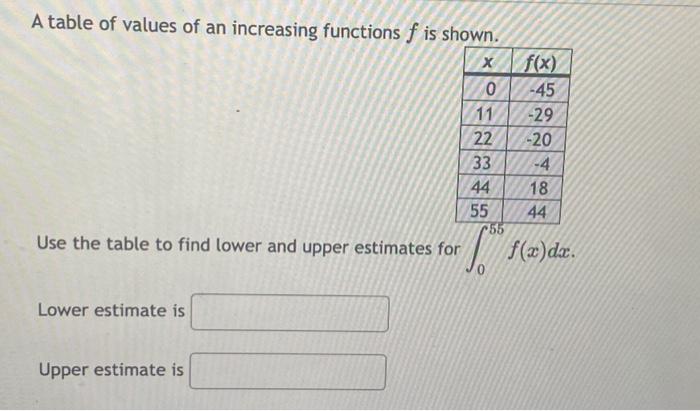 A table of values of an increasing functions $f$ is shown.

| $x$ | $f(x)$ |
|---|---|
| 0 | -45 |
| 11 | -29 |
| 22 | -20 |
| 33 | -4 |
| 44 | 18 |
| 55 | 44 |

Use the table to find lower and upper estimates for $\int_0^{55} f(x)dx$.

Lower estimate is

Upper estimate is